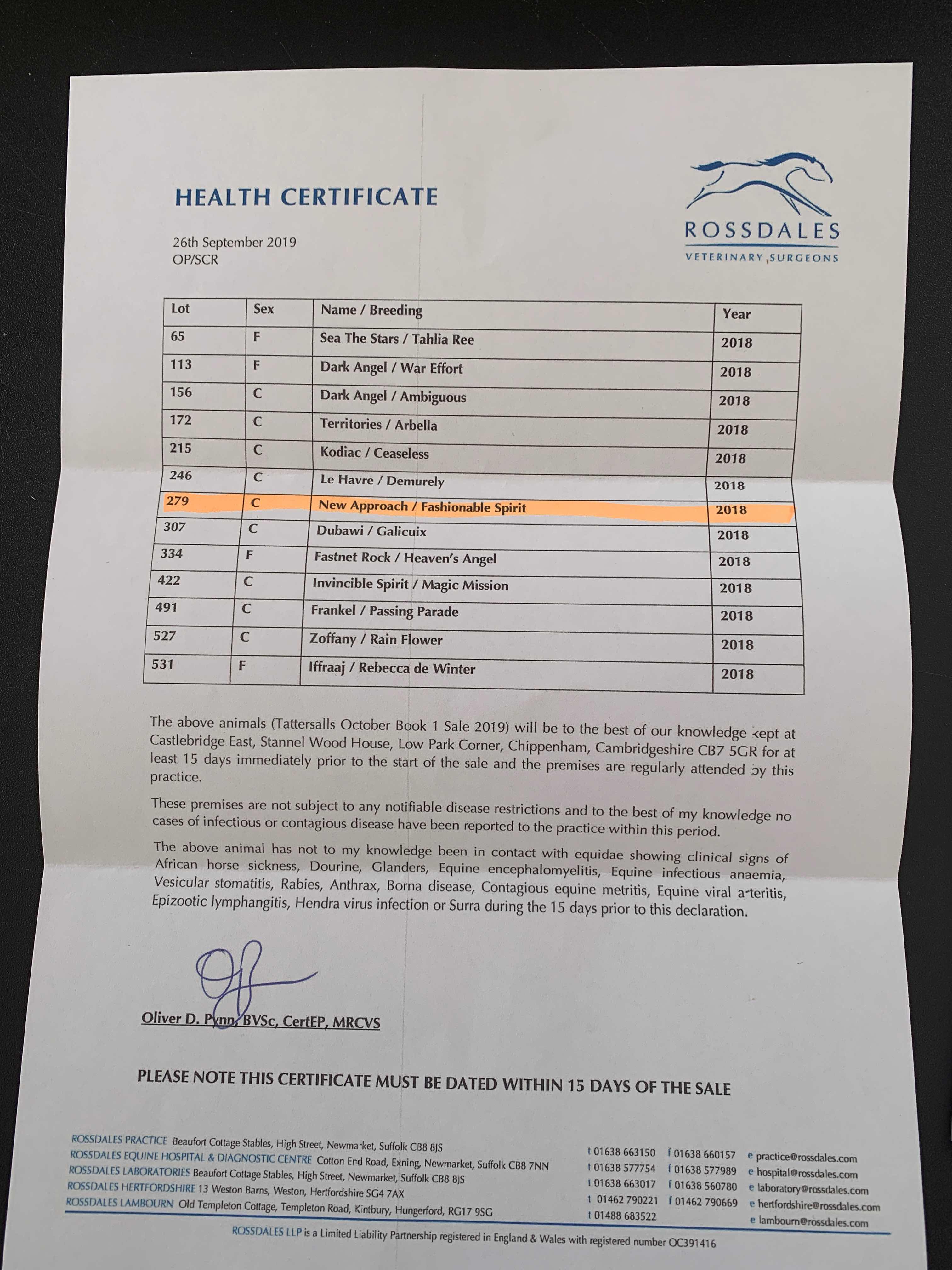 HEALTH CERTIFICATE

ROSSDALES
VETERINARY SURGEONS

26th September 2019
OP/SCR

| Lot | Sex | Name / Breeding | Year |
|---|---|---|---|
| 65 | F | Sea The Stars / Tahlia Ree | 2018 |
| 113 | F | Dark Angel / War Effort | 2018 |
| 156 | C | Dark Angel / Ambiguous | 2018 |
| 172 | C | Territories / Arbella | 2018 |
| 215 | C | Kodiac / Ceaseless | 2018 |
| 246 | C | Le Havre / Demurely | 2018 |
| 279 | C | New Approach / Fashionable Spirit | 2018 |
| 307 | C | Dubawi / Galicuix | 2018 |
| 334 | F | Fastnet Rock / Heaven's Angel | 2018 |
| 422 | C | Invincible Spirit / Magic Mission | 2018 |
| 491 | C | Frankel / Passing Parade | 2018 |
| 527 | C | Zoffany / Rain Flower | 2018 |
| 531 | F | Iffraaj / Rebecca de Winter | 2018 |

The above animals (Tattersalls October Book 1 Sale 2019) will be to the best of our knowledge kept at Castlebridge East, Stannel Wood House, Low Park Corner, Chippenham, Cambridgeshire CB7 5GR for at least 15 days immediately prior to the start of the sale and the premises are regularly attended by this practice.

These premises are not subject to any notifiable disease restrictions and to the best of my knowledge no cases of infectious or contagious disease have been reported to the practice within this period.

The above animal has not to my knowledge been in contact with equidae showing clinical signs of African horse sickness, Dourine, Glanders, Equine encephalomyelitis, Equine infectious anaemia, Vesicular stomatitis, Rabies, Anthrax, Borna disease, Contagious equine metritis, Equine viral arteritis, Epizootic lymphangitis, Hendra virus infection or Surra during the 15 days prior to this declaration.

Oliver D. Pynn, BVSc, CertEP, MRCVS

PLEASE NOTE THIS CERTIFICATE MUST BE DATED WITHIN 15 DAYS OF THE SALE

ROSSDALES PRACTICE Beaufort Cottage Stables, High Street, Newmarket, Suffolk CB8 8JS
ROSSDALES EQUINE HOSPITAL & DIAGNOSTIC CENTRE Cotton End Road, Exning, Newmarket, Suffolk CB8 7NN
ROSSDALES LABORATORIES Beaufort Cottage Stables, High Street, Newmarket, Suffolk CB8 8JS
ROSSDALES HERTFORDSHIRE 13 Weston Barns, Weston, Hertfordshire SG4 7AX
ROSSDALES LAMBOURN Old Templeton Cottage, Templeton Road, Kintbury, Hungerford, RG17 9SG

t 01638 663150 f 01638 660157 e practice@rossdales.com
t 01638 577754 f 01638 577989 e hospital@rossdales.com
t 01638 663017 f 01638 560780 e laboratory@rossdales.com
t 01462 790221 f 01462 790669 e hertfordshire@rossdales.com
t 01488 683522 e lambourn@rossdales.com

ROSSDALES LLP is a Limited Liability Partnership registered in England & Wales with registered number OC391416